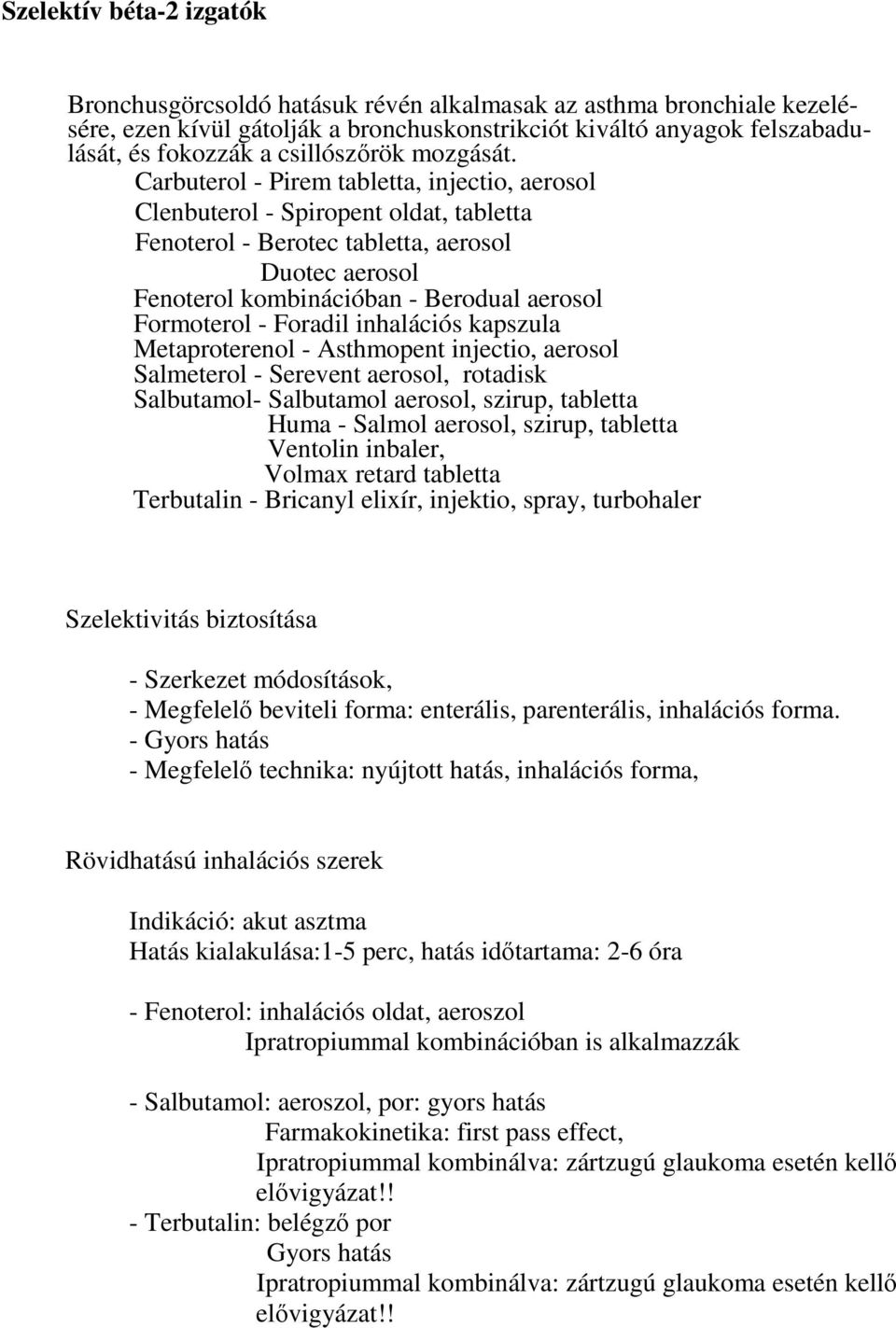 Szelektív béta-2 izgatók

Bronchusgörcsoldó hatásuk révén alkalmasak az asthma bronchiale kezelésére, ezen kívül gátolják a bronchuskonstrikciót kiváltó anyagok felszabadulását, és fokozzák a csillószőrök mozgását.

Carbuterol - Pirem tabletta, injectio, aerosol
Clenbuterol - Spiropent oldat, tabletta
Fenoterol - Berotec tabletta, aerosol
Duotec aerosol
Fenoterol kombinációban - Berodual aerosol
Formoterol - Foradil inhalációs kapszula
Metaproterenol - Asthmopent injectio, aerosol
Salmeterol - Serevent aerosol, rotadisk
Salbutamol- Salbutamol aerosol, szirup, tabletta
Huma - Salmol aerosol, szirup, tabletta
Ventolin inbaler,
Volmax retard tabletta
Terbutalin - Bricanyl elixír, injektio, spray, turbohaler

Szelektivitás biztosítása

- Szerkezet módosítások,
- Megfelelő beviteli forma: enterális, parenterális, inhalációs forma.
- Gyors hatás
- Megfelelő technika: nyújtott hatás, inhalációs forma,

Rövidhatású inhalációs szerek

Indikáció: akut asztma
Hatás kialakulása:1-5 perc, hatás időtartama: 2-6 óra

- Fenoterol: inhalációs oldat, aeroszol
Ipratropiummal kombinációban is alkalmazzák

- Salbutamol: aeroszol, por: gyors hatás
Farmakokinetika: first pass effect,
Ipratropiummal kombinálva: zártzugú glaukoma esetén kellő elővigyázat!!
- Terbutalin: belégző por
Gyors hatás
Ipratropiummal kombinálva: zártzugú glaukoma esetén kellő elővigyázat!!